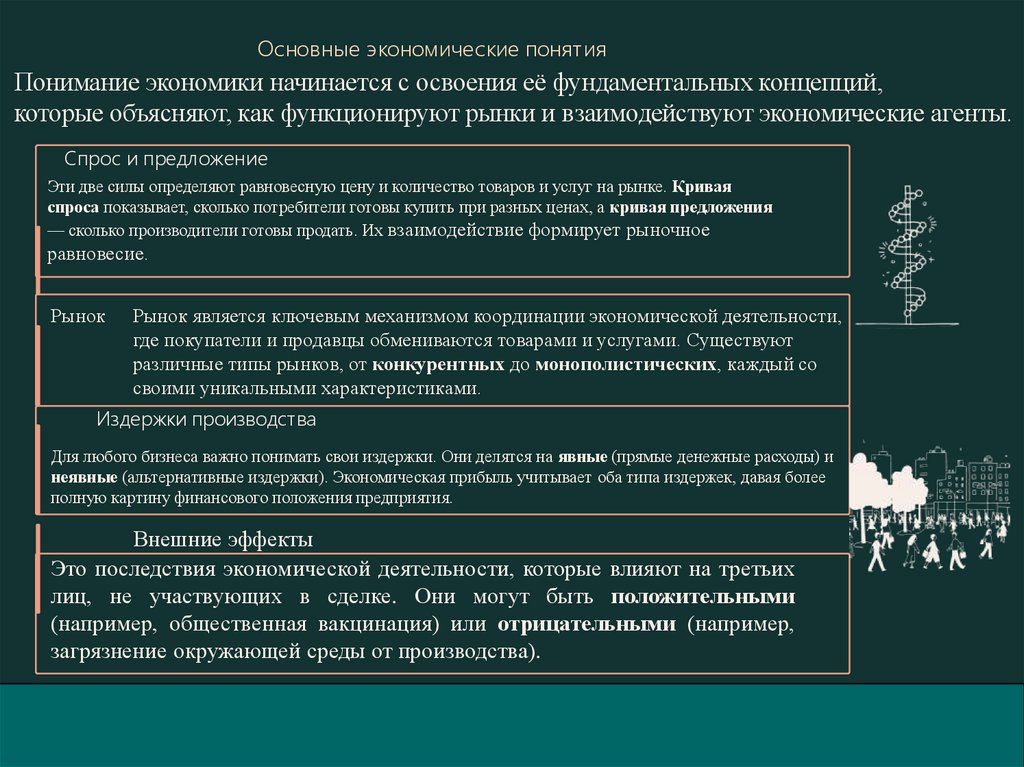 Основные экономические понятия

Понимание экономики начинается с освоения её фундаментальных концепций, которые объясняют, как функционируют рынки и взаимодействуют экономические агенты.

Спрос и предложение

Эти две силы определяют равновесную цену и количество товаров и услуг на рынке. Кривая спроса показывает, сколько потребители готовы купить при разных ценах, а кривая предложения — сколько производители готовы продать. Их взаимодействие формирует рыночное равновесие.

Рынок

Рынок является ключевым механизмом координации экономической деятельности, где покупатели и продавцы обмениваются товарами и услугами. Существуют различные типы рынков, от конкурентных до монополистических, каждый со своими уникальными характеристиками.

Издержки производства

Для любого бизнеса важно понимать свои издержки. Они делятся на явные (прямые денежные расходы) и неявные (альтернативные издержки). Экономическая прибыль учитывает оба типа издержек, давая более полную картину финансового положения предприятия.

Внешние эффекты

Это последствия экономической деятельности, которые влияют на третьих лиц, не участвующих в сделке. Они могут быть положительными (например, общественная вакцинация) или отрицательными (например, загрязнение окружающей среды от производства).